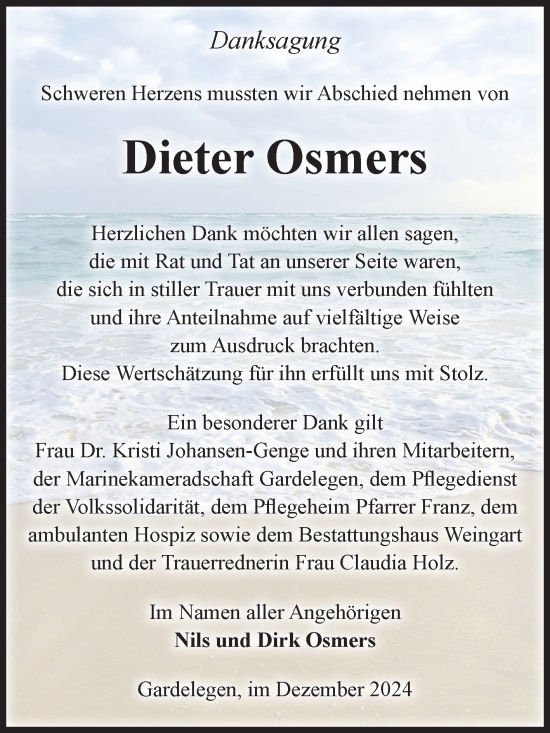 Danksagung

Schweren Herzens mussten wir Abschied nehmen von

Dieter Osmers

Herzlichen Dank möchten wir allen sagen, die mit Rat und Tat an unserer Seite waren, die sich in stiller Trauer mit uns verbunden fühlten und ihre Anteilnahme auf vielfältige Weise zum Ausdruck brachten. Diese Wertschätzung für ihn erfüllt uns mit Stolz.

Ein besonderer Dank gilt Frau Dr. Kristi Johansen-Genge und ihren Mitarbeitern, der Marinekameradschaft Gardelegen, dem Pflegedienst der Volkssolidarität, dem Pflegeheim Pfarrer Franz, dem ambulanten Hospiz sowie dem Bestattungshaus Weingart und der Trauerrednerin Frau Claudia Holz.

Im Namen aller Angehörigen
Nils und Dirk Osmers

Gardelegen, im Dezember 2024